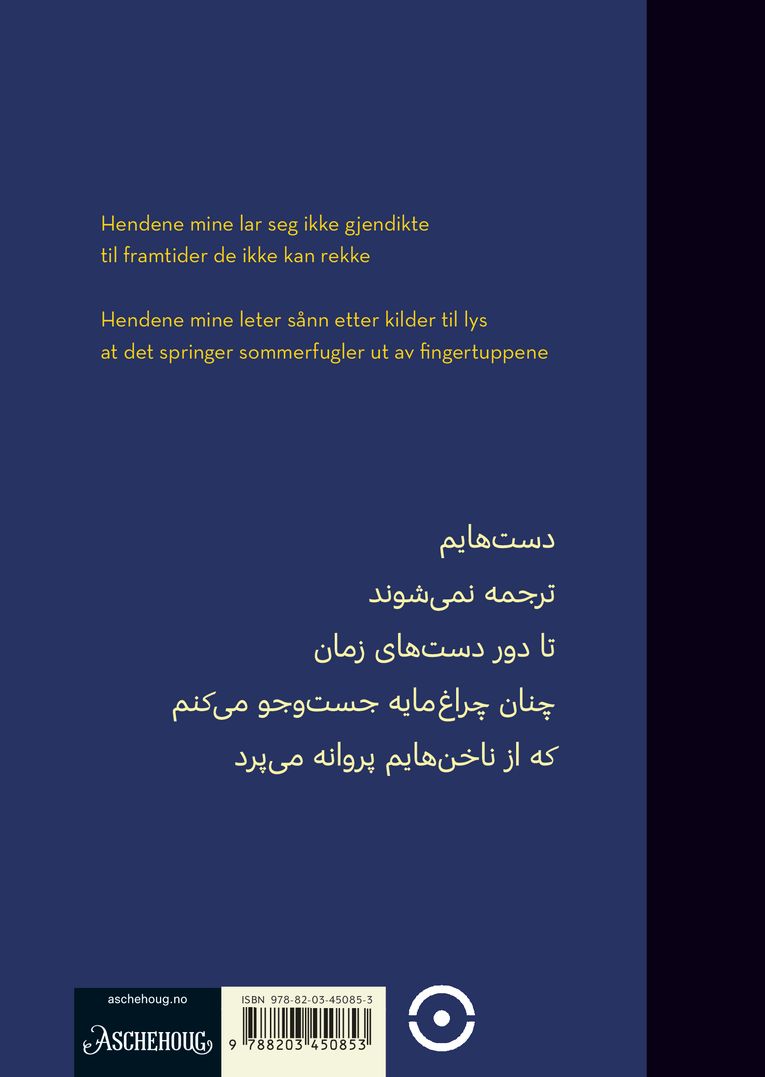 Hendene mine lar seg ikke gjendikte
til framtider de ikke kan rekke

Hendene mine leter sånn etter kilder til lys
at det springer sommerfugler ut av fingertuppene

دست‌هایم
ترجمه نمی‌شوند
تا دور دست‌های زمان
چنان چراغ‌مایه جست‌وجو می‌کنم
که از ناخن‌هایم پروانه می‌پرد

aschehoug.no
ASCHEHOUG

ISBN 978-82-03-45085-3
9 788203 450853